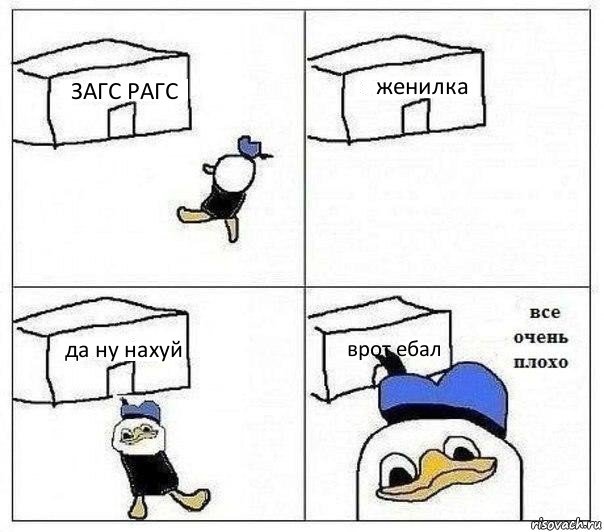 ЗАГС РАГС

женилка

да ну нахуй

врот ебал

все
очень
плохо

risovach.ru